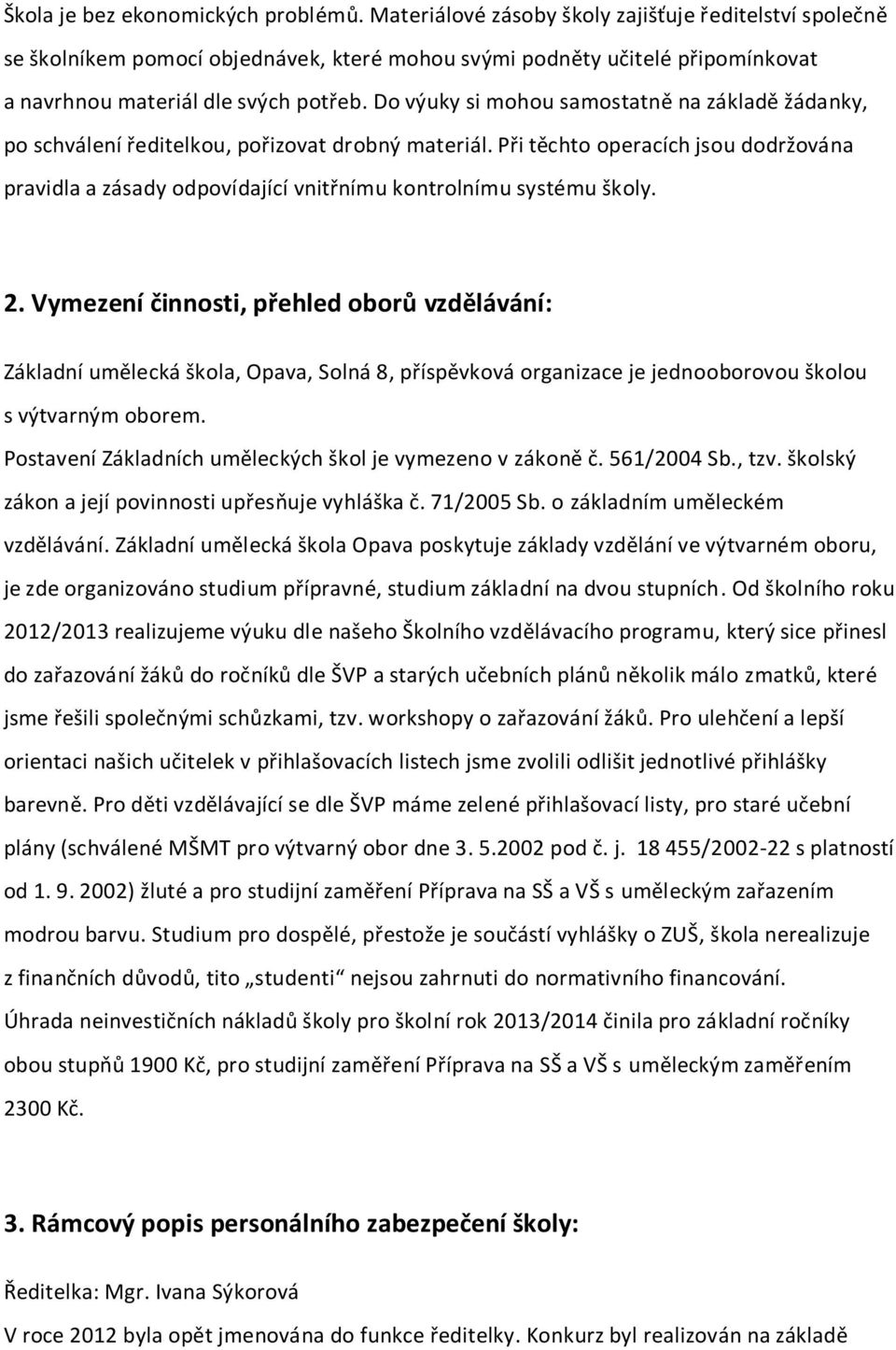 Škola je bez ekonomických problémů. Materiálové zásoby školy zajišťuje ředitelství společně se školníkem pomocí objednávek, které mohou svými podněty učitelé připomínkovat a navrhnou materiál dle svých potřeb. Do výuky si mohou samostatně na základě žádanky, po schválení ředitelkou, pořizovat drobný materiál. Při těchto operacích jsou dodržována pravidla a zásady odpovídající vnitřnímu kontrolnímu systému školy.

2. Vymezení činnosti, přehled oborů vzdělávání:

Základní umělecká škola, Opava, Solná 8, příspěvková organizace je jednooborovou školou s výtvarným oborem.
Postavení Základních uměleckých škol je vymezeno v zákoně č. 561/2004 Sb., tzv. školský zákon a její povinnosti upřesňuje vyhláška č. 71/2005 Sb. o základním uměleckém vzdělávání. Základní umělecká škola Opava poskytuje základy vzdělání ve výtvarném oboru, je zde organizováno studium přípravné, studium základní na dvou stupních. Od školního roku 2012/2013 realizujeme výuku dle našeho Školního vzdělávacího programu, který sice přinesl do zařazování žáků do ročníků dle ŠVP a starých učebních plánů několik málo zmatků, které jsme řešili společnými schůzkami, tzv. workshopy o zařazování žáků. Pro ulehčení a lepší orientaci našich učitelek v přihlašovacích listech jsme zvolili odlišit jednotlivé přihlášky barevně. Pro děti vzdělávající se dle ŠVP máme zelené přihlašovací listy, pro staré učební plány (schválené MŠMT pro výtvarný obor dne 3. 5.2002 pod č. j. 18 455/2002-22 s platností od 1. 9. 2002) žluté a pro studijní zaměření Příprava na SŠ a VŠ s uměleckým zařazením modrou barvu. Studium pro dospělé, přestože je součástí vyhlášky o ZUŠ, škola nerealizuje z finančních důvodů, tito „studenti“ nejsou zahrnuti do normativního financování.
Úhrada neinvestičních nákladů školy pro školní rok 2013/2014 činila pro základní ročníky obou stupňů 1900 Kč, pro studijní zaměření Příprava na SŠ a VŠ s uměleckým zaměřením 2300 Kč.

3. Rámcový popis personálního zabezpečení školy:

Ředitelka: Mgr. Ivana Sýkorová

V roce 2012 byla opět jmenována do funkce ředitelky. Konkurz byl realizován na základě